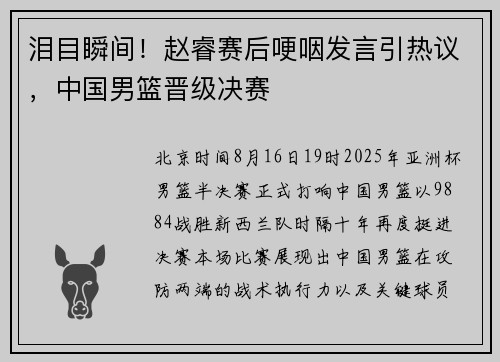 泪目瞬间！赵睿赛后哽咽发言引热议，中国男篮晋级决赛

北京时间8月16日19时2025年亚洲杯男篮半决赛正式打响中国男篮以9884战胜新西兰队时隔十年再度挺进决赛本场比赛展现出中国男篮在攻防两端的战术执行力以及关键球员